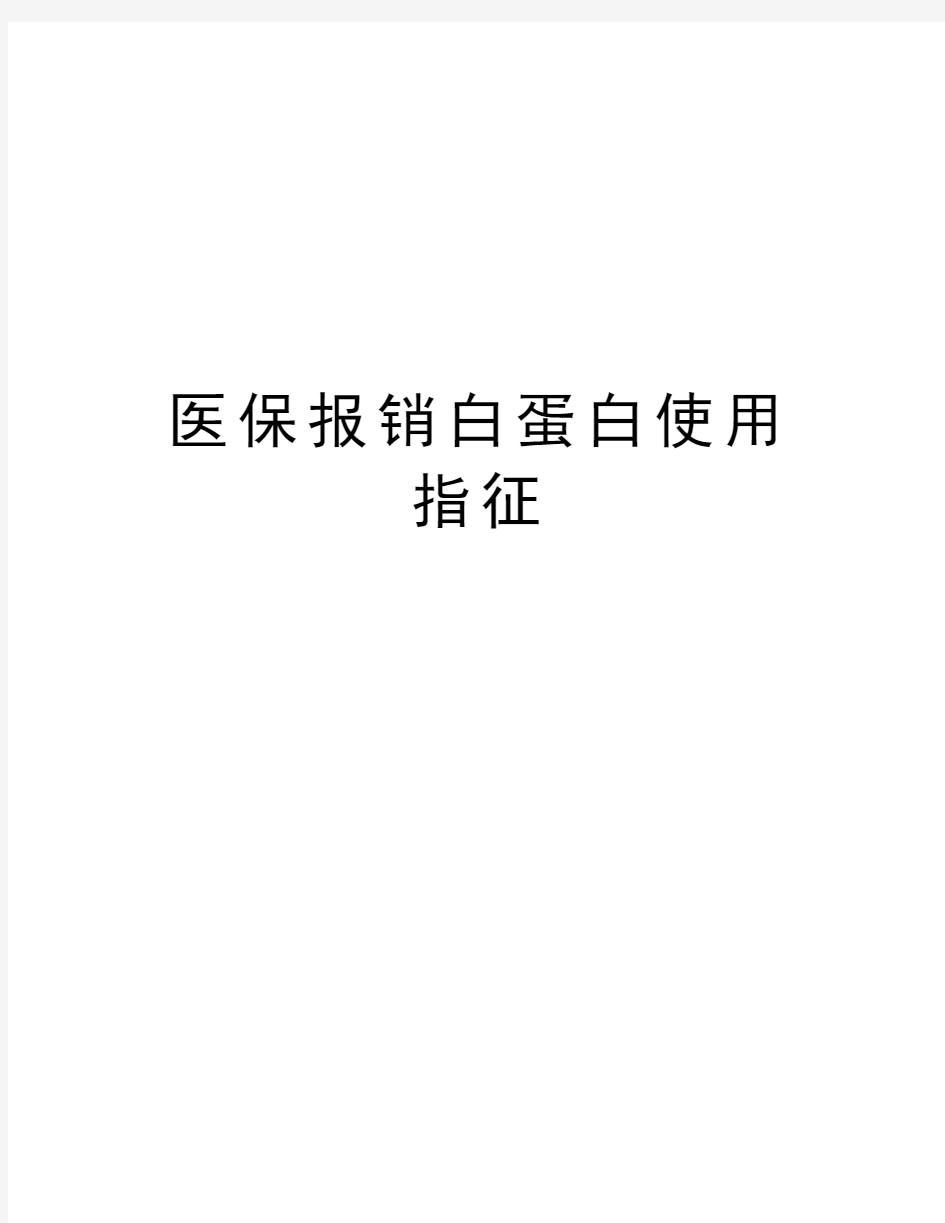 医保报销白蛋白使用指征